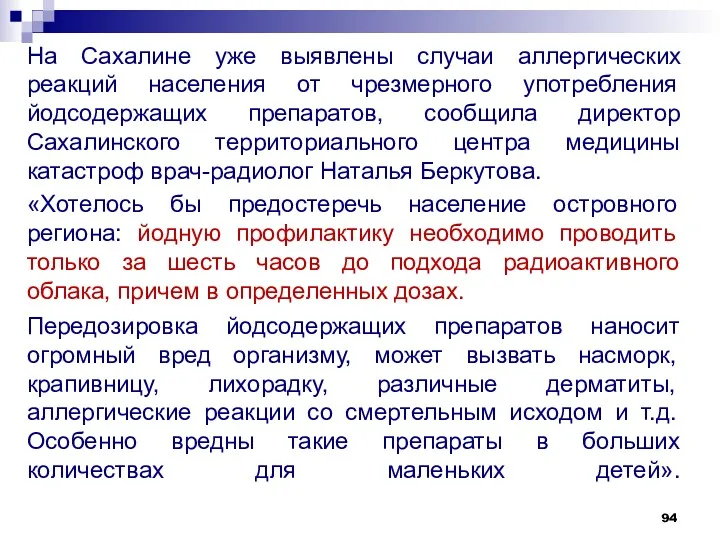 На Сахалине уже выявлены случаи аллергических реакций населения от чрезмерного употребления йодсодержащих препаратов, сообщила директор Сахалинского территориального центра медицины катастроф врач-радиолог Наталья Беркутова.

«Хотелось бы предостеречь население островного региона: йодную профилактику необходимо проводить только за шесть часов до подхода радиоактивного облака, причем в определенных дозах.

Передозировка йодсодержащих препаратов наносит огромный вред организму, может вызвать насморк, крапивницу, лихорадку, различные дерматиты, аллергические реакции со смертельным исходом и т.д. Особенно вредны такие препараты в больших количествах для маленьких детей».

94